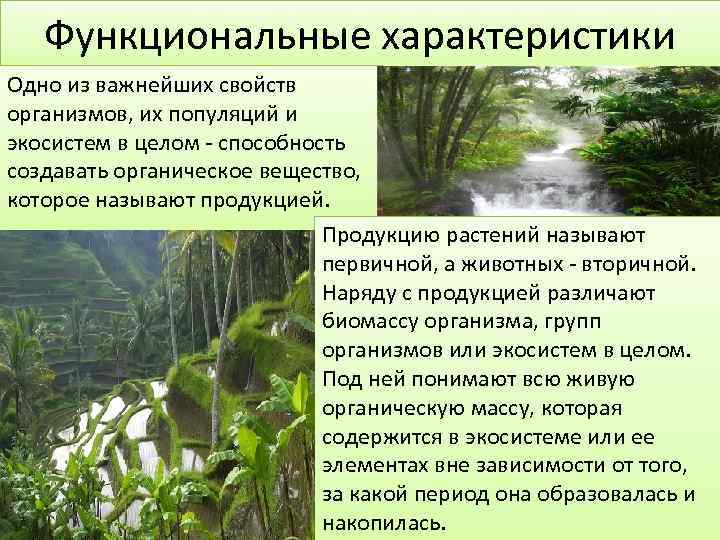 Функциональные характеристики

Одно из важнейших свойств организмов, их популяций и экосистем в целом - способность создавать органическое вещество, которое называют продукцией.

Продукцию растений называют первичной, а животных - вторичной. Наряду с продукцией различают биомассу организма, групп организмов или экосистем в целом. Под ней понимают всю живую органическую массу, которая содержится в экосистеме или ее элементах вне зависимости от того, за какой период она образовалась и накопилась.